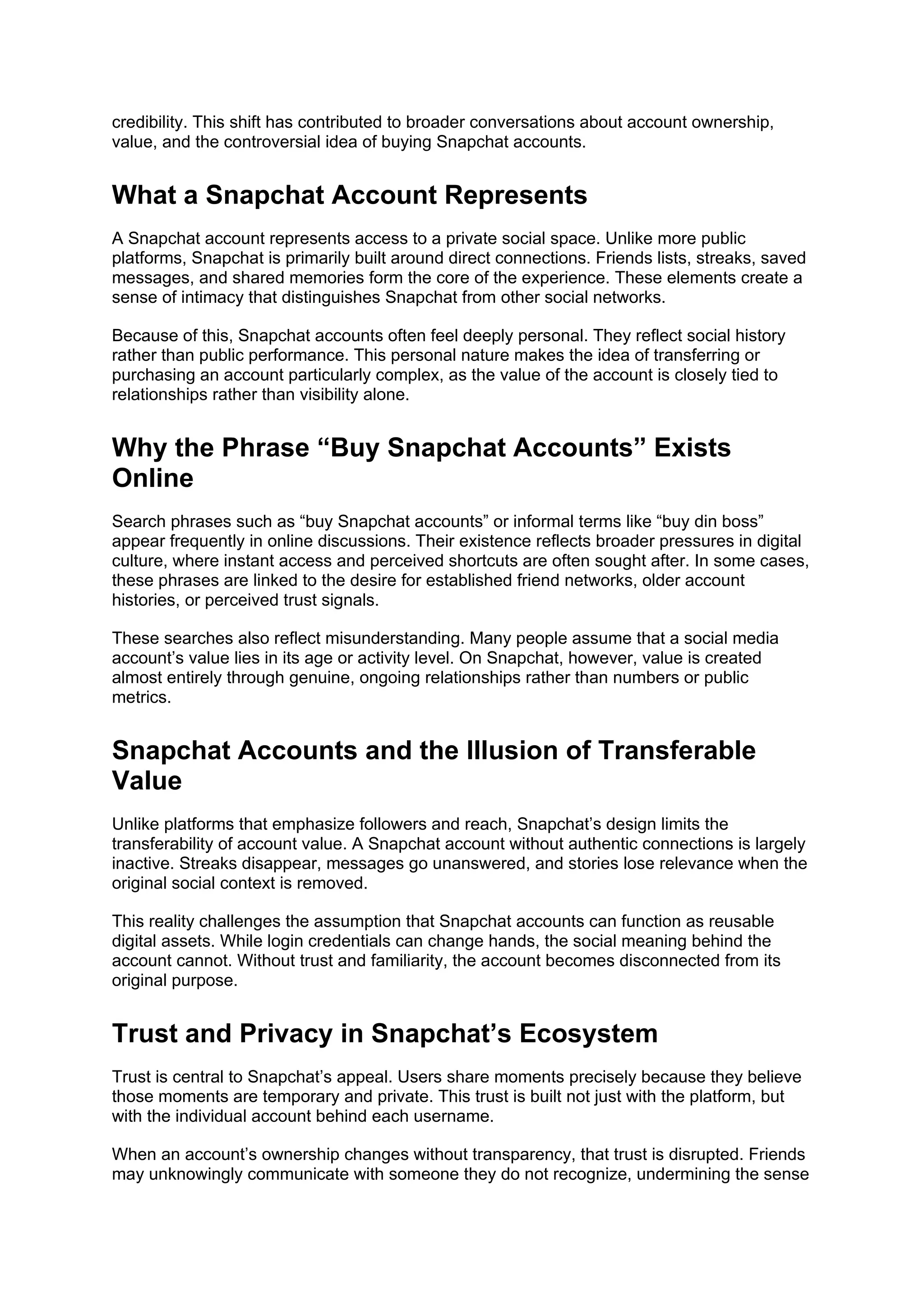 credibility. This shift has contributed to broader conversations about account ownership, value, and the controversial idea of buying Snapchat accounts.

What a Snapchat Account Represents

A Snapchat account represents access to a private social space. Unlike more public platforms, Snapchat is primarily built around direct connections. Friends lists, streaks, saved messages, and shared memories form the core of the experience. These elements create a sense of intimacy that distinguishes Snapchat from other social networks.

Because of this, Snapchat accounts often feel deeply personal. They reflect social history rather than public performance. This personal nature makes the idea of transferring or purchasing an account particularly complex, as the value of the account is closely tied to relationships rather than visibility alone.

Why the Phrase “Buy Snapchat Accounts” Exists Online

Search phrases such as “buy Snapchat accounts” or informal terms like “buy din boss” appear frequently in online discussions. Their existence reflects broader pressures in digital culture, where instant access and perceived shortcuts are often sought after. In some cases, these phrases are linked to the desire for established friend networks, older account histories, or perceived trust signals.

These searches also reflect misunderstanding. Many people assume that a social media account’s value lies in its age or activity level. On Snapchat, however, value is created almost entirely through genuine, ongoing relationships rather than numbers or public metrics.

Snapchat Accounts and the Illusion of Transferable Value

Unlike platforms that emphasize followers and reach, Snapchat’s design limits the transferability of account value. A Snapchat account without authentic connections is largely inactive. Streaks disappear, messages go unanswered, and stories lose relevance when the original social context is removed.

This reality challenges the assumption that Snapchat accounts can function as reusable digital assets. While login credentials can change hands, the social meaning behind the account cannot. Without trust and familiarity, the account becomes disconnected from its original purpose.

Trust and Privacy in Snapchat’s Ecosystem

Trust is central to Snapchat’s appeal. Users share moments precisely because they believe those moments are temporary and private. This trust is built not just with the platform, but with the individual account behind each username.

When an account’s ownership changes without transparency, that trust is disrupted. Friends may unknowingly communicate with someone they do not recognize, undermining the sense